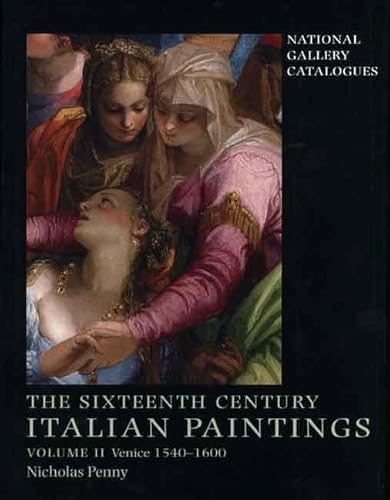 NATIONAL GALLERY CATALOGUES

THE SIXTEENTH CENTURY ITALIAN PAINTINGS

VOLUME II Venice 1540–1600

Nicholas Penny